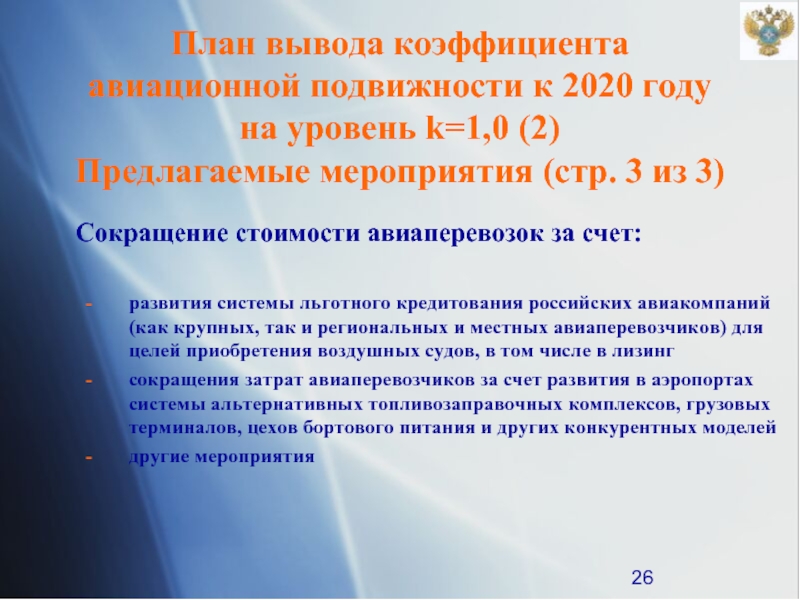 План вывода коэффициента авиационной подвижности к 2020 году на уровень k=1,0 (2)
Предлагаемые мероприятия (стр. 3 из 3)

Сокращение стоимости авиаперевозок за счет:

- развития системы льготного кредитования российских авиакомпаний (как крупных, так и региональных и местных авиаперевозчиков) для целей приобретения воздушных судов, в том числе в лизинг
- сокращения затрат авиаперевозчиков за счет развития в аэропортах системы альтернативных топливозаправочных комплексов, грузовых терминалов, цехов бортового питания и других конкурентных моделей
- другие мероприятия

26